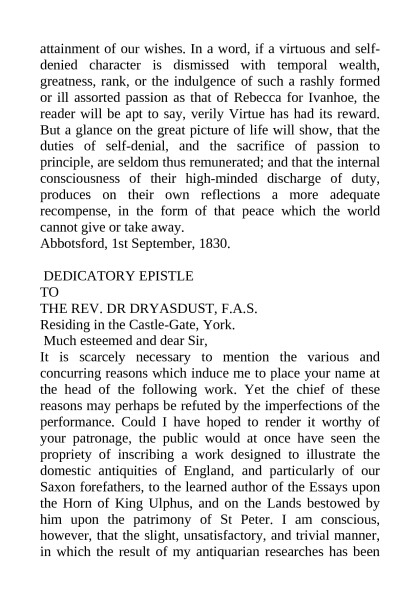 attainment of our wishes. In a word, if a virtuous and self-denied character is dismissed with temporal wealth, greatness, rank, or the indulgence of such a rashly formed or ill assorted passion as that of Rebecca for Ivanhoe, the reader will be apt to say, verily Virtue has had its reward. But a glance on the great picture of life will show, that the duties of self-denial, and the sacrifice of passion to principle, are seldom thus remunerated; and that the internal consciousness of their high-minded discharge of duty, produces on their own reflections a more adequate recompense, in the form of that peace which the world cannot give or take away.
Abbotsford, 1st September, 1830.

DEDICATORY EPISTLE
TO
THE REV. DR DRYASDUST, F.A.S.
Residing in the Castle-Gate, York.
Much esteemed and dear Sir,
It is scarcely necessary to mention the various and concurring reasons which induce me to place your name at the head of the following work. Yet the chief of these reasons may perhaps be refuted by the imperfections of the performance. Could I have hoped to render it worthy of your patronage, the public would at once have seen the propriety of inscribing a work designed to illustrate the domestic antiquities of England, and particularly of our Saxon forefathers, to the learned author of the Essays upon the Horn of King Ulphus, and on the Lands bestowed by him upon the patrimony of St Peter. I am conscious, however, that the slight, unsatisfactory, and trivial manner, in which the result of my antiquarian researches has been